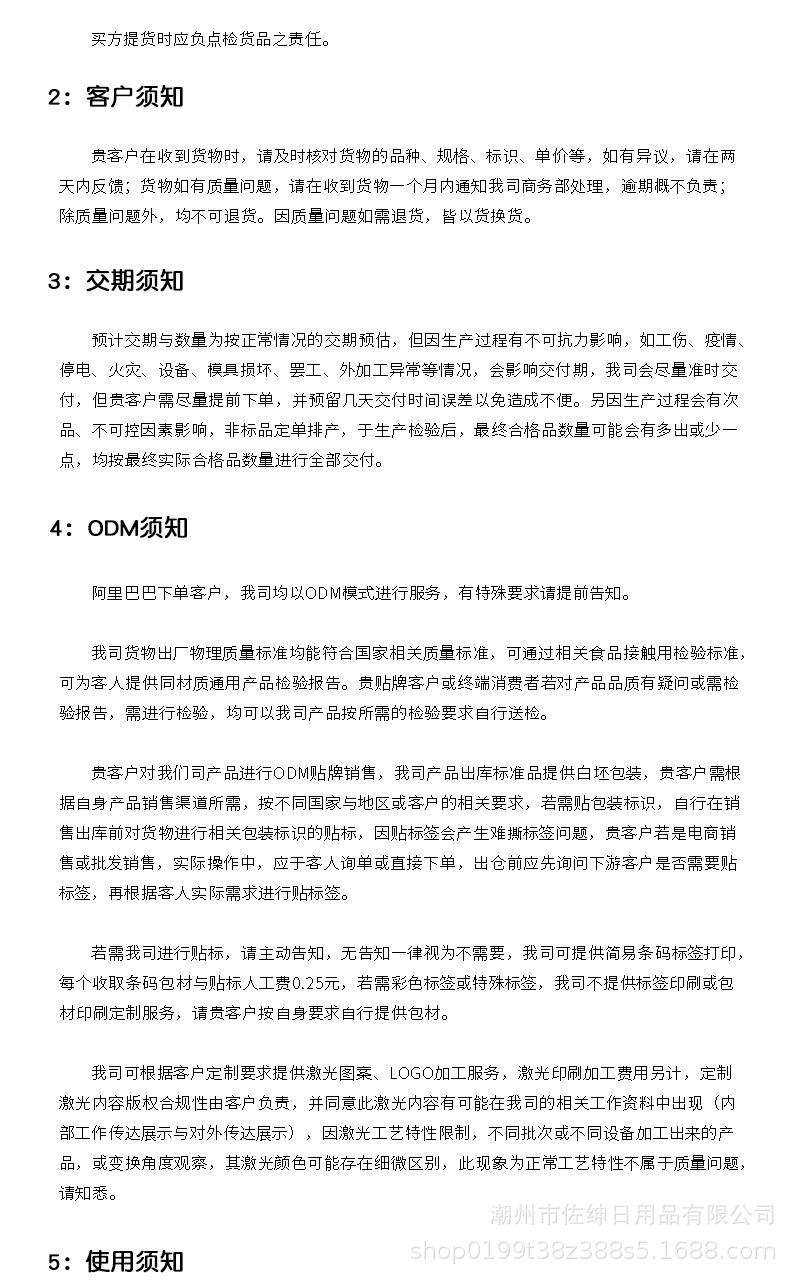 买方提货时应负点检货品之责任。

2：客户须知

贵客户在收到货物时，请及时核对货物的品种、规格、标识、单价等，如有异议，请在两天内反馈；货物如有质量问题，请在收到货物一个月内通知我司商务部处理，逾期概不负责；除质量问题外，均不可退货。因质量问题如需退货，皆以货换货。

3：交期须知

预计交期与数量为按正常情况的交期预估，但因生产过程有不可抗力影响，如工伤、疫情、停电、火灾、设备、模具损坏、罢工、外加工异常等情况，会影响交付期，我司会尽量准时交付，但贵客户需尽量提前下单，并预留几天交付时间误差以免造成不便。另因生产过程会有次品、不可控因素影响，非标品定单排产，于生产检验后，最终合格品数量可能会有多出或少一点，均按最终实际合格品数量进行全部交付。

4：ODM须知

阿里巴巴下单客户，我司均以ODM模式进行服务，有特殊要求请提前告知。

我司货物出厂物理质量标准均能符合国家相关质量标准，可通过相关食品接触用检验标准，可为客人提供同材质通用产品检验报告。贵贴牌客户或终端消费者若对产品品质有疑问或需检验报告，需进行检验，均可以我司产品按所需的检验要求自行送检。

贵客户对我们司产品进行ODM贴牌销售，我司产品出库标准品提供白坯包装，贵客户需根据自身产品销售渠道所需，按不同国家与地区或客户的相关要求，若需贴包装标识，自行在销售出库前对货物进行相关包装标识的贴标，因贴标签会产生难撕标签问题，贵客户若是电商销售或批发销售，实际操作中，应于客人询单或直接下单，出仓前应先询问下游客户是否需要贴标签，再根据客人实际需求进行贴标签。

若需我司进行贴标，请主动告知，无告知一律视为不需要，我司可提供简易条码标签打印，每个收取条码包材与贴标人工费0.25元，若需彩色标签或特殊标签，我司不提供标签印刷或包材印刷定制服务，请贵客户按自身要求自行提供包材。

我司可根据客户定制要求提供激光图案、LOGO加工服务，激光印刷加工费用另计，定制激光内容版权合规性由客户负责，并同意此激光内容有可能在我司的相关工作资料中出现（内部工作传达展示与对外传达展示），因激光工艺特性限制，不同批次或不同设备加工出来的产品，或变换角度观察，其激光颜色可能存在细微区别，此现象为正常工艺特性不属于质量问题，请知悉。

潮州市佐绅日用品有限公司
shop0199t38z388s5.1688.com

5：使用须知